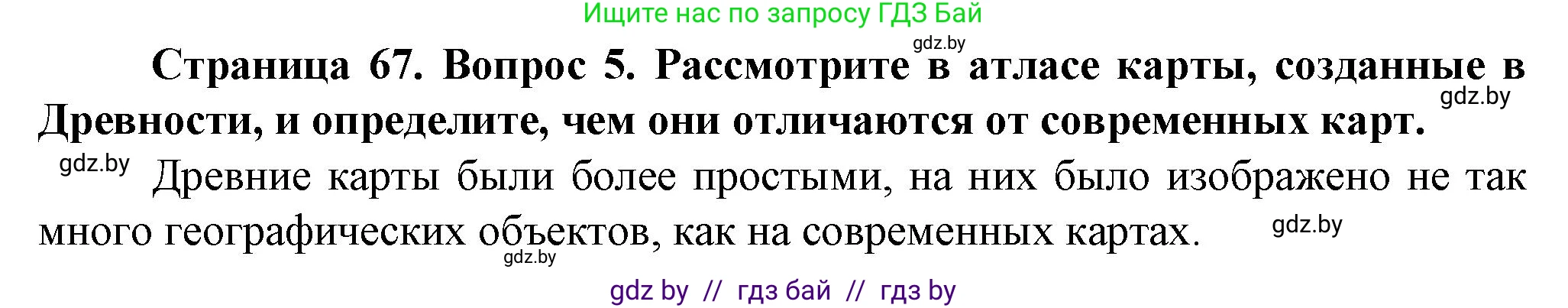 Ищите нас по запросу ГДЗ Бай

gdz.by

Страница 67. Вопрос 5. Рассмотрите в атласе карты, созданные в Древности, и определите, чем они отличаются от современных карт.

gdz.by

gdz.by

Древние карты были более простыми, на них было изображено не так много географических объектов, как на современных картах.

gdz.by

gdz.by

gdz by // гдз бай // гдз by